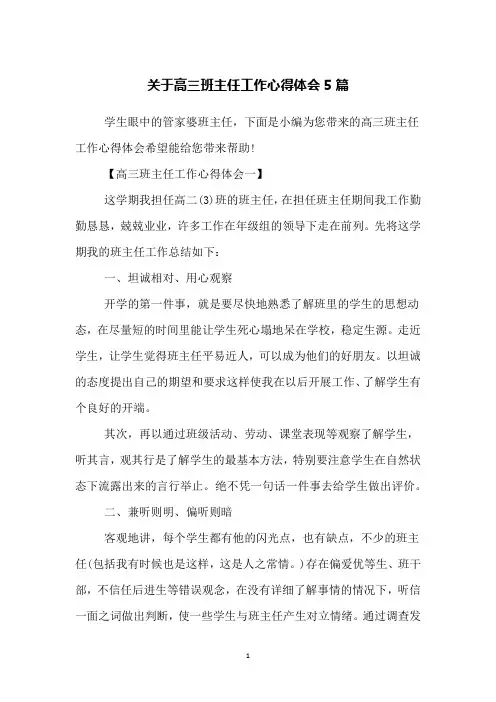 关于高三班主任工作心得体会5篇

学生眼中的管家婆班主任，下面是小编为您带来的高三班主任工作心得体会希望能给您带来帮助!

【高三班主任工作心得体会一】

这学期我担任高二(3)班的班主任，在担任班主任期间我工作勤勤恳恳，兢兢业业，许多工作在年级组的领导下走在前列。先将这学期我的班主任工作总结如下：

一、坦诚相对、用心观察

开学的第一件事，就是要尽快地熟悉了解班里的学生的思想动态，在尽量短的时间里能让学生死心塌地呆在学校，稳定生源。走近学生，让学生觉得班主任平易近人，可以成为他们的好朋友。以坦诚的态度提出自己的期望和要求这样使我在以后开展工作、了解学生有个良好的开端。

其次，再以通过班级活动、劳动、课堂表现等观察了解学生，听其言，观其行是了解学生的最基本方法，特别要注意学生在自然状态下流露出来的言行举止。绝不凭一句话一件事去给学生做出评价。

二、兼听则明、偏听则暗

客观地讲，每个学生都有他的闪光点，也有缺点，不少的班主任(包括我有时候也是这样，这是人之常情。)存在偏爱优等生、班干部，不信任后进生等错误观念，在没有详细了解事情的情况下，听信一面之词做出判断，使一些学生与班主任产生对立情绪。通过调查发

1